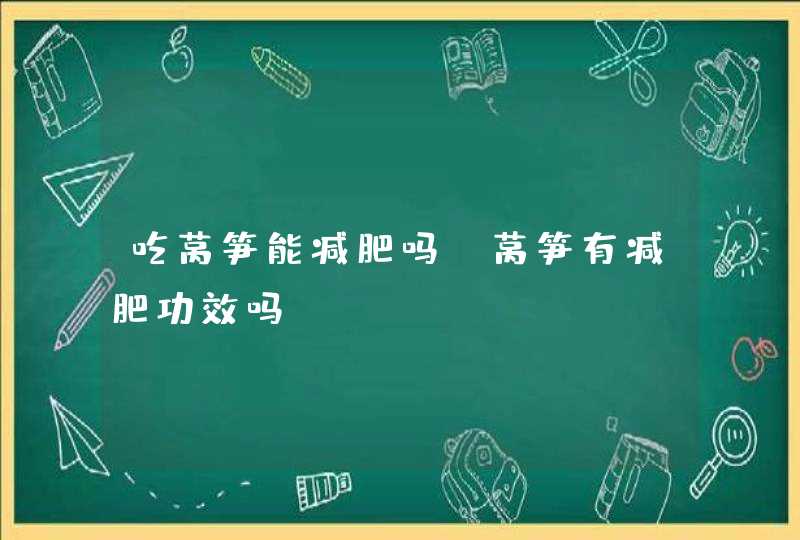 吃莴笋能减肥吗 莴笋有减肥功效吗